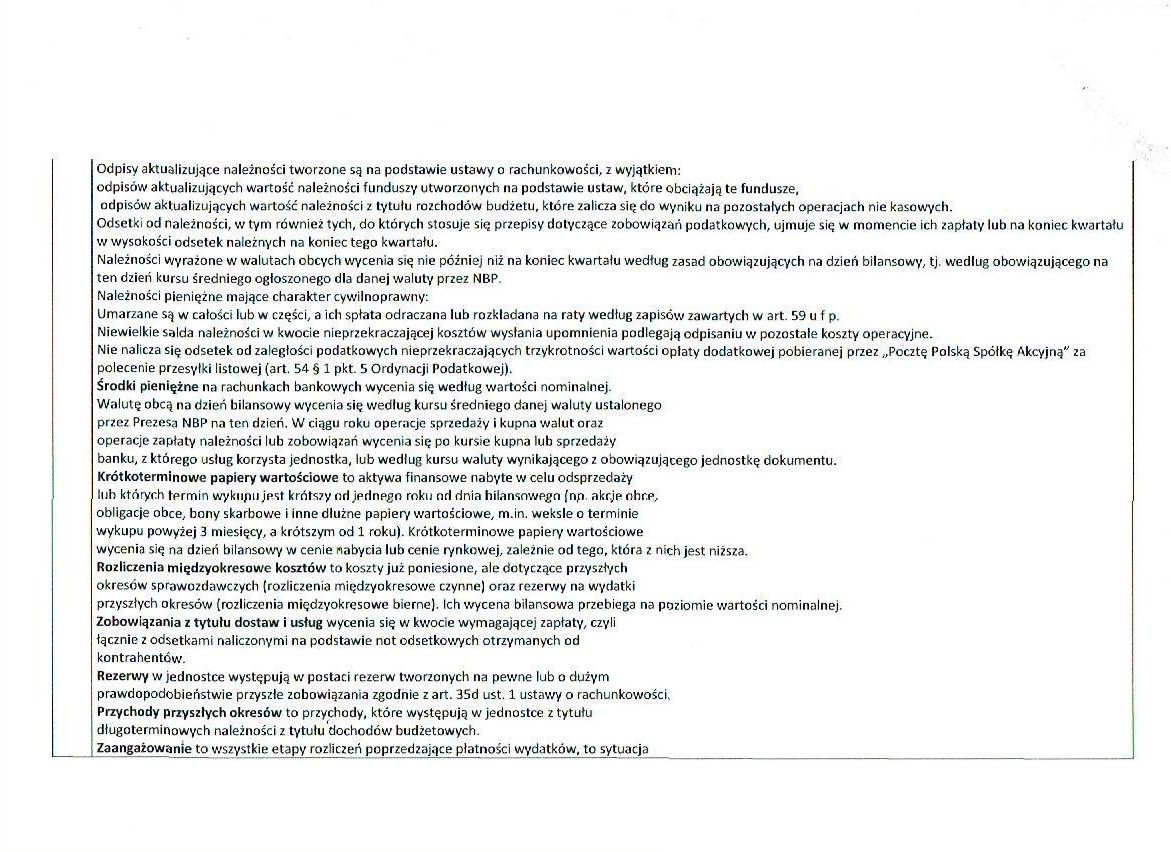 Odpisy aktualizujące należności tworzone są na podstawie ustawy o rachunkowości, z wyjątkiem:
odpisów aktualizujących wartość należności funduszy utworzonych na podstawie ustaw, które obciążają te fundusze,
odpisów aktualizujących wartość należności z tytułu rozchodów budżetu, które zalicza się do wyniku na pozostałych operacjach nie kasowych.
Odsetki od należności, w tym również tych, do których stosuje się przepisy dotyczące zobowiązań podatkowych, ujmuje się w momencie ich zapłaty lub na koniec kwartału w wysokości odsetek należnych na koniec tego kwartału.
Należności wyrażone w walutach obcych wycenia się nie później niż na koniec kwartału według zasad obowiązujących na dzień bilansowy, tj. według obowiązującego na ten dzień kursu średniego ogłoszonego dla danej waluty przez NBP.
Należności pieniężne mające charakter cywilnoprawny:
Umarzane są w całości lub w części, a ich spłata odraczana lub rozkładana na raty według zapisów zawartych w art. 59 u f p.
Niewielkie salda należności w kwocie nieprzekraczającej kosztów wysłania upomnienia podlegają odpisaniu w pozostałe koszty operacyjne.
Nie nalicza się odsetek od zaległości podatkowych nieprzekraczających trzykrotności wartości opłaty dodatkowej pobieranej przez „Pocztę Polską Spółkę Akcyjną" za polecenie przesyłki listowej (art. 54 § 1 pkt. 5 Ordynacji Podatkowej).
Środki pieniężne na rachunkach bankowych wycenia się według wartości nominalnej.
Walutę obcą na dzień bilansowy wycenia się według kursu średniego danej waluty ustalonego przez Prezesa NBP na ten dzień. W ciągu roku operacje sprzedaży i kupna walut oraz operacje zapłaty należności lub zobowiązań wycenia się po kursie kupna lub sprzedaży banku, z którego usług korzysta jednostka, lub według kursu waluty wynikającego z obowiązującego jednostkę dokumentu.
Krótkoterminowe papiery wartościowe to aktywa finansowe nabyte w celu odsprzedaży lub których termin wykupu jest krótszy od jednego roku od dnia bilansowego (np. akcje obce, obligacje obce, bony skarbowe i inne dłużne papiery wartościowe, m.in. weksle o terminie wykupu powyżej 3 miesięcy, a krótszym od 1 roku). Krótkoterminowe papiery wartościowe wycenia się na dzień bilansowy w cenie nabycia lub cenie rynkowej, zależnie od tego, która z nich jest niższa.
Rozliczenia międzyokresowe kosztów to koszty już poniesione, ale dotyczące przyszłych okresów sprawozdawczych (rozliczenia międzyokresowe czynne) oraz rezerwy na wydatki przyszłych okresów (rozliczenia międzyokresowe bierne). Ich wycena bilansowa przebiega na poziomie wartości nominalnej.
Zobowiązania z tytułu dostaw i usług wycenia się w kwocie wymagającej zapłaty, czyli łącznie z odsetkami naliczonymi na podstawie not odsetkowych otrzymanych od kontrahentów.
Rezerwy w jednostce występują w postaci rezerw tworzonych na pewne lub o dużym prawdopodobieństwie przyszłe zobowiązania zgodnie z art. 35d ust. 1 ustawy o rachunkowości.
Przychody przyszłych okresów to przychody, które występują w jednostce z tytułu długoterminowych należności z tytułu dochodów budżetowych.
Zaangażowanie to wszystkie etapy rozliczeń poprzedzające płatności wydatków, to sytuacja